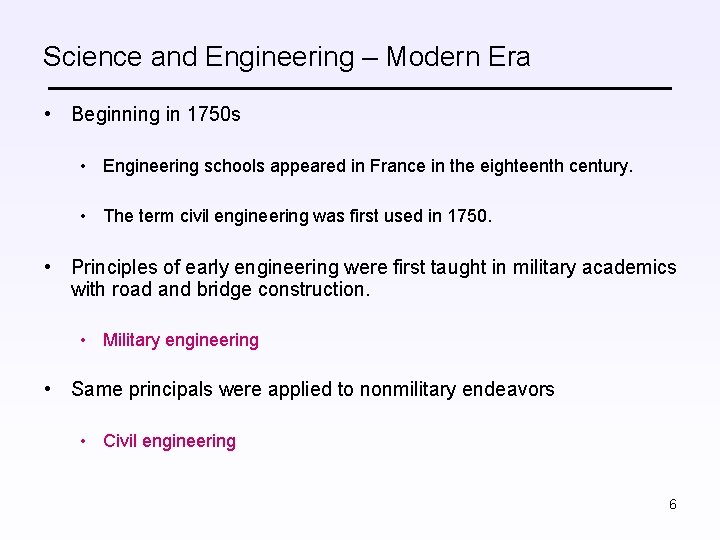 Science and Engineering – Modern Era

• Beginning in 1750s

• Engineering schools appeared in France in the eighteenth century.

• The term civil engineering was first used in 1750.

• Principles of early engineering were first taught in military academics with road and bridge construction.

• Military engineering

• Same principals were applied to nonmilitary endeavors

• Civil engineering

6